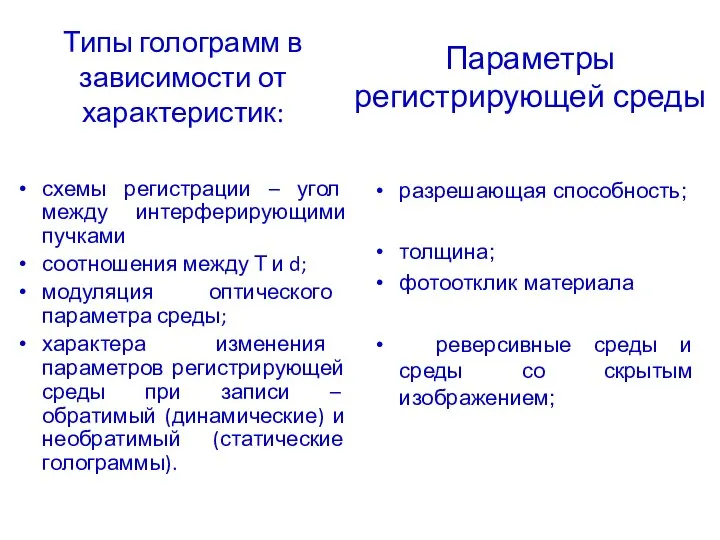 Типы голограмм в зависимости от характеристик:

• схемы регистрации – угол между интерферирующими пучками
• соотношения между T и d;
• модуляция оптического параметра среды;
• характера изменения параметров регистрирующей среды при записи – обратимый (динамические) и необратимый (статические голограммы).

Параметры регистрирующей среды

• разрешающая способность;
• толщина;
• фотоотклик материала
• реверсивные среды и среды со скрытым изображением;